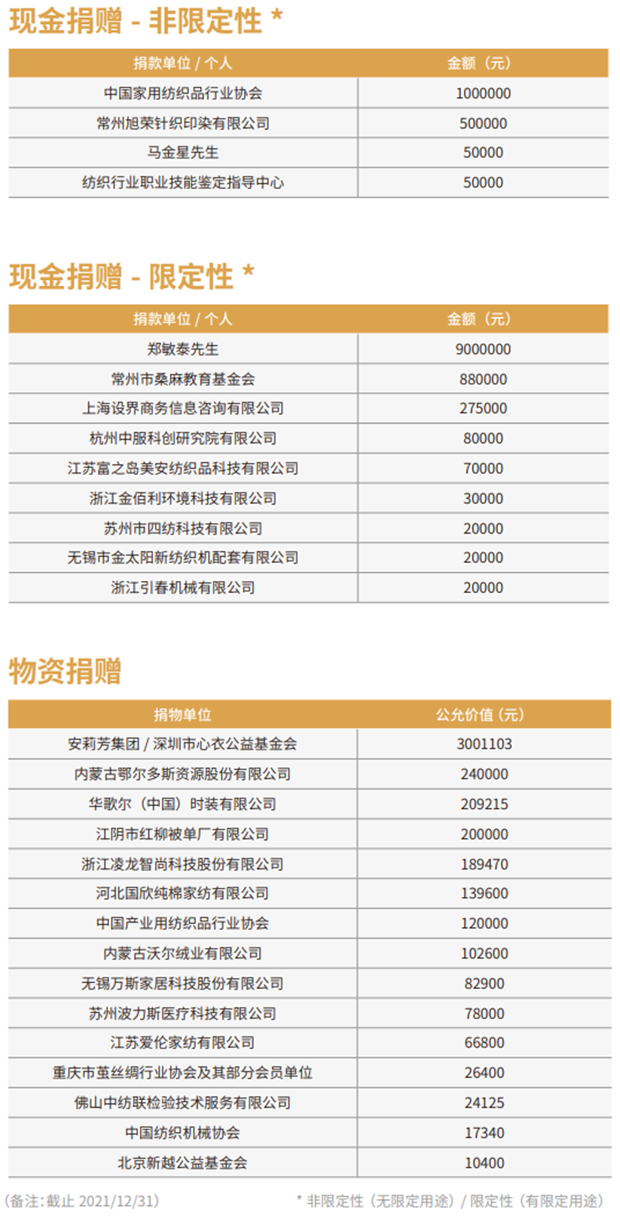 现金捐赠 - 非限定性 *

| 捐款单位 / 个人 | 金额（元） |
|---|---|
| 中国家用纺织品行业协会 | 1000000 |
| 常州旭荣针织印染有限公司 | 500000 |
| 马金星先生 | 50000 |
| 纺织行业职业技能鉴定指导中心 | 50000 |

现金捐赠 - 限定性 *

| 捐款单位 / 个人 | 金额（元） |
|---|---|
| 郑敏泰先生 | 9000000 |
| 常州市桑麻教育基金会 | 880000 |
| 上海设界商务信息咨询有限公司 | 275000 |
| 杭州中服科创研究院有限公司 | 80000 |
| 江苏富之岛美安纺织品科技有限公司 | 70000 |
| 浙江金佰利环境科技有限公司 | 30000 |
| 苏州市四纺科技有限公司 | 20000 |
| 无锡市金太阳新纺织机配套有限公司 | 20000 |
| 浙江引春机械有限公司 | 20000 |

物资捐赠

| 捐物单位 | 公允价值（元） |
|---|---|
| 安莉芳集团 / 深圳市心衣公益基金会 | 3001103 |
| 内蒙古鄂尔多斯资源股份有限公司 | 240000 |
| 华歌尔（中国）时装有限公司 | 209215 |
| 江阴市红柳被单厂有限公司 | 200000 |
| 浙江凌龙智尚科技股份有限公司 | 189470 |
| 河北国欣纯棉家纺有限公司 | 139600 |
| 中国产业用纺织品行业协会 | 120000 |
| 内蒙古沃尔绒业有限公司 | 102600 |
| 无锡万斯家居科技股份有限公司 | 82900 |
| 苏州波力斯医疗科技有限公司 | 78000 |
| 江苏爱伦家纺有限公司 | 66800 |
| 重庆市茧丝绸行业协会及其部分会员单位 | 26400 |
| 佛山中纺联检验技术服务有限公司 | 24125 |
| 中国纺织机械协会 | 17340 |
| 北京新越公益基金会 | 10400 |

（备注：截止 2021/12/31） * 非限定性（无限定用途）/ 限定性（有限定用途）